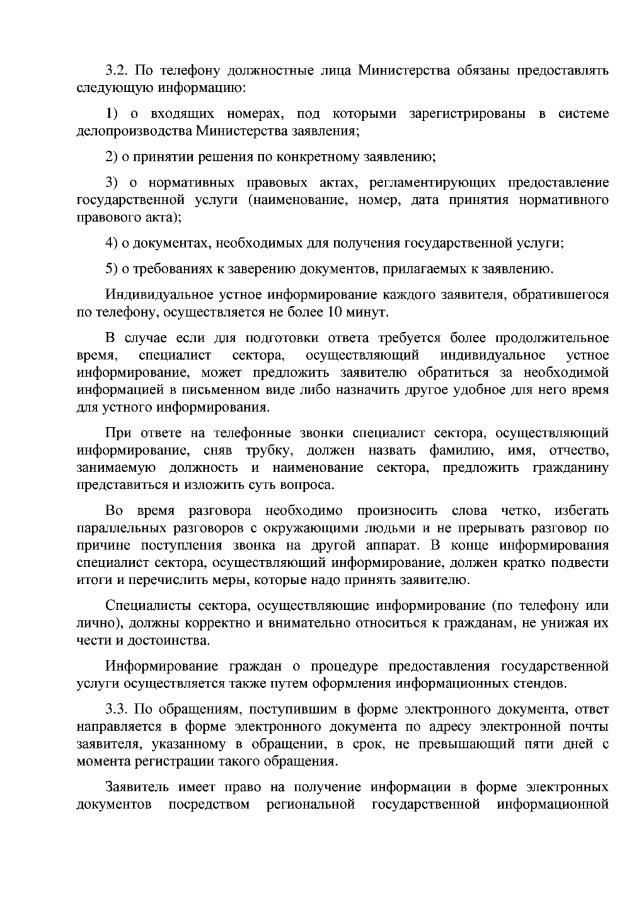 3.2. По телефону должностные лица Министерства обязаны предоставлять следующую информацию:

1) о входящих номерах, под которыми зарегистрированы в системе делопроизводства Министерства заявления;

2) о принятии решения по конкретному заявлению;

3) о нормативных правовых актах, регламентирующих предоставление государственной услуги (наименование, номер, дата принятия нормативного правового акта);

4) о документах, необходимых для получения государственной услуги;

5) о требованиях к заверению документов, прилагаемых к заявлению.

Индивидуальное устное информирование каждого заявителя, обратившегося по телефону, осуществляется не более 10 минут.

В случае если для подготовки ответа требуется более продолжительное время, специалист сектора, осуществляющий индивидуальное устное информирование, может предложить заявителю обратиться за необходимой информацией в письменном виде либо назначить другое удобное для него время для устного информирования.

При ответе на телефонные звонки специалист сектора, осуществляющий информирование, сняв трубку, должен назвать фамилию, имя, отчество, занимаемую должность и наименование сектора, предложить гражданину представиться и изложить суть вопроса.

Во время разговора необходимо произносить слова четко, избегать параллельных разговоров с окружающими людьми и не прерывать разговор по причине поступления звонка на другой аппарат. В конце информирования специалист сектора, осуществляющий информирование, должен кратко подвести итоги и перечислить меры, которые надо принять заявителю.

Специалисты сектора, осуществляющие информирование (по телефону или лично), должны корректно и внимательно относиться к гражданам, не унижая их чести и достоинства.

Информирование граждан о процедуре предоставления государственной услуги осуществляется также путем оформления информационных стендов.

3.3. По обращениям, поступившим в форме электронного документа, ответ направляется в форме электронного документа по адресу электронной почты заявителя, указанному в обращении, в срок, не превышающий пяти дней с момента регистрации такого обращения.

Заявитель имеет право на получение информации в форме электронных документов посредством региональной государственной информационной